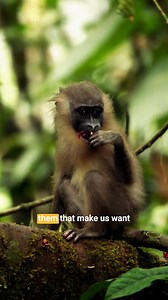 them that make us want